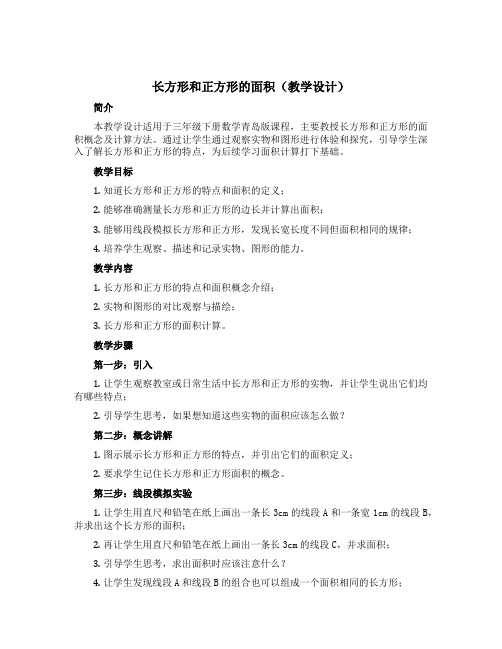 长方形和正方形的面积（教学设计）

简介

本教学设计适用于三年级下册数学青岛版课程，主要教授长方形和正方形的面积概念及计算方法。通过让学生通过观察实物和图形进行体验和探究，引导学生深入了解长方形和正方形的特点，为后续学习面积计算打下基础。

教学目标

1. 知道长方形和正方形的特点和面积的定义；

2. 能够准确测量长方形和正方形的边长并计算出面积；

3. 能够用线段模拟长方形和正方形，发现长宽长度不同但面积相同的规律；

4. 培养学生观察、描述和记录实物、图形的能力。

教学内容

1. 长方形和正方形的特点和面积概念介绍；

2. 实物和图形的对比观察与描绘；

3. 长方形和正方形的面积计算。

教学步骤

第一步：引入

1. 让学生观察教室或日常生活中长方形和正方形的实物，并让学生说出它们均有哪些特点；

2. 引导学生思考，如果想知道这些实物的面积应该怎么做？

第二步：概念讲解

1. 图示展示长方形和正方形的特点，并引出它们的面积定义；

2. 要求学生记住长方形和正方形面积的概念。

第三步：线段模拟实验

1. 让学生用直尺和铅笔在纸上画出一条长 3cm 的线段 A 和一条宽 1cm 的线段 B，并求出这个长方形的面积；

2. 再让学生用直尺和铅笔在纸上画出一条长 3cm 的线段 C，并求面积；

3. 引导学生思考，求出面积时应该注意什么？

4. 让学生发现线段 A 和线段 B 的组合也可以组成一个面积相同的长方形；